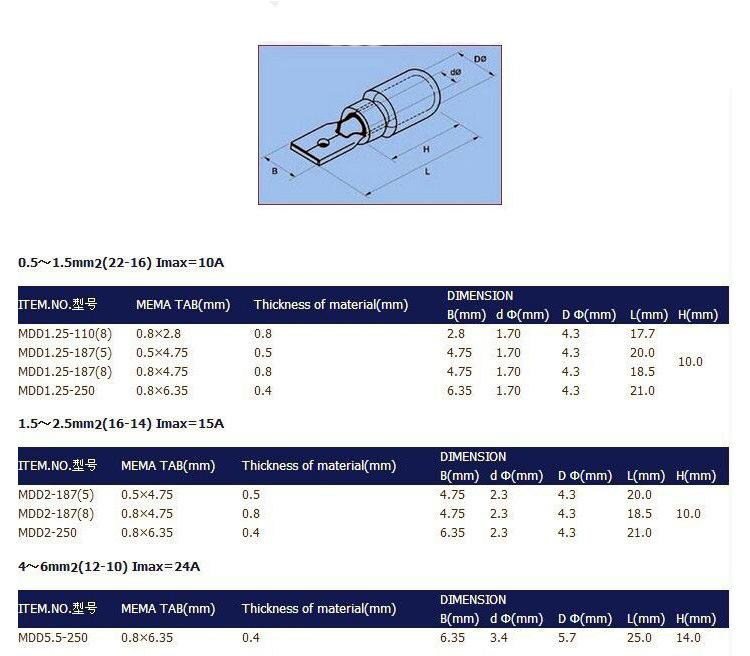 DØ
dØ
H
B
L

0.5～1.5mm2(22-16) Imax=10A

| ITEM.NO.型号 | MEMA TAB(mm) | Thickness of material(mm) | DIMENSION B(mm) | d Φ(mm) | D Φ(mm) | L(mm) | H(mm) |
|---|---|---|---|---|---|---|---|
| MDD1.25-110(8) | 0.8×2.8 | 0.8 | 2.8 | 1.70 | 4.3 | 17.7 | 10.0 |
| MDD1.25-187(5) | 0.5×4.75 | 0.5 | 4.75 | 1.70 | 4.3 | 20.0 | |
| MDD1.25-187(8) | 0.8×4.75 | 0.8 | 4.75 | 1.70 | 4.3 | 18.5 | |
| MDD1.25-250 | 0.8×6.35 | 0.4 | 6.35 | 1.70 | 4.3 | 21.0 | |

1.5～2.5mm2(16-14) Imax=15A

| ITEM.NO.型号 | MEMA TAB(mm) | Thickness of material(mm) | DIMENSION B(mm) | d Φ(mm) | D Φ(mm) | L(mm) | H(mm) |
|---|---|---|---|---|---|---|---|
| MDD2-187(5) | 0.5×4.75 | 0.5 | 4.75 | 2.3 | 4.3 | 20.0 | 10.0 |
| MDD2-187(8) | 0.8×4.75 | 0.8 | 4.75 | 2.3 | 4.3 | 18.5 | |
| MDD2-250 | 0.8×6.35 | 0.4 | 6.35 | 2.3 | 4.3 | 21.0 | |

4～6mm2(12-10) Imax=24A

| ITEM.NO.型号 | MEMA TAB(mm) | Thickness of material(mm) | DIMENSION B(mm) | d Φ(mm) | D Φ(mm) | L(mm) | H(mm) |
|---|---|---|---|---|---|---|---|
| MDD5.5-250 | 0.8×6.35 | 0.4 | 6.35 | 3.4 | 5.7 | 25.0 | 14.0 |